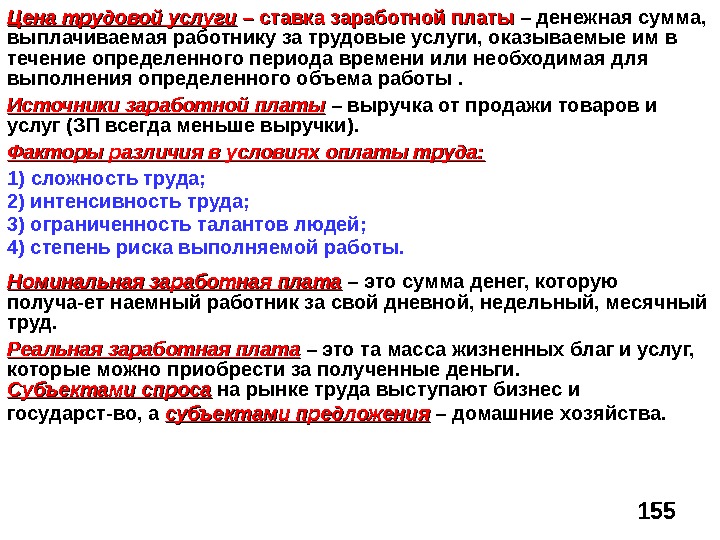 Цена трудовой услуги – ставка заработной платы – денежная сумма, выплачиваемая работнику за трудовые услуги, оказываемые им в течение определенного периода времени или необходимая для выполнения определенного объема работы .

Источники заработной платы – выручка от продажи товаров и услуг (ЗП всегда меньше выручки).

Факторы различия в условиях оплаты труда:

1) сложность труда;

2) интенсивность труда;

3) ограниченность талантов людей;

4) степень риска выполняемой работы.

Номинальная заработная плата – это сумма денег, которую получа-ет наемный работник за свой дневной, недельный, месячный труд.

Реальная заработная плата – это та масса жизненных благ и услуг, которые можно приобрести за полученные деньги.
Субъектами спроса на рынке труда выступают бизнес и государст-во, а субъектами предложения – домашние хозяйства.

155